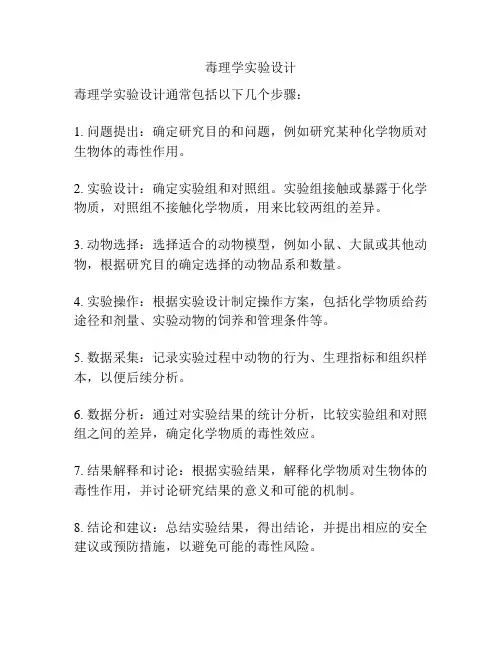 毒理学实验设计

毒理学实验设计通常包括以下几个步骤：

1. 问题提出：确定研究目的和问题，例如研究某种化学物质对生物体的毒性作用。

2. 实验设计：确定实验组和对照组。实验组接触或暴露于化学物质，对照组不接触化学物质，用来比较两组的差异。

3. 动物选择：选择适合的动物模型，例如小鼠、大鼠或其他动物，根据研究目的确定选择的动物品系和数量。

4. 实验操作：根据实验设计制定操作方案，包括化学物质给药途径和剂量、实验动物的饲养和管理条件等。

5. 数据采集：记录实验过程中动物的行为、生理指标和组织样本，以便后续分析。

6. 数据分析：通过对实验结果的统计分析，比较实验组和对照组之间的差异，确定化学物质的毒性效应。

7. 结果解释和讨论：根据实验结果，解释化学物质对生物体的毒性作用，并讨论研究结果的意义和可能的机制。

8. 结论和建议：总结实验结果，得出结论，并提出相应的安全建议或预防措施，以避免可能的毒性风险。